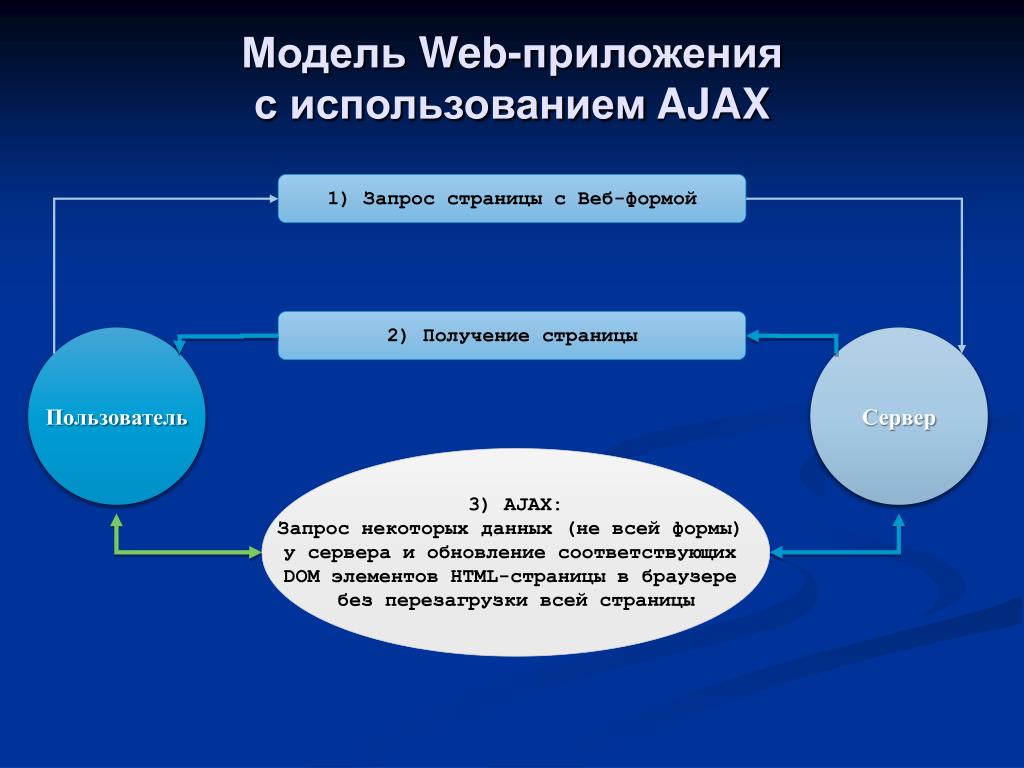 Модель Web-приложения с использованием AJAX

1) Запрос страницы с Веб-формой

2) Получение страницы

Пользователь

Сервер

3) AJAX:
Запрос некоторых данных (не всей формы) у сервера и обновление соответствующих DOM элементов HTML-страницы в браузере без перезагрузки всей страницы